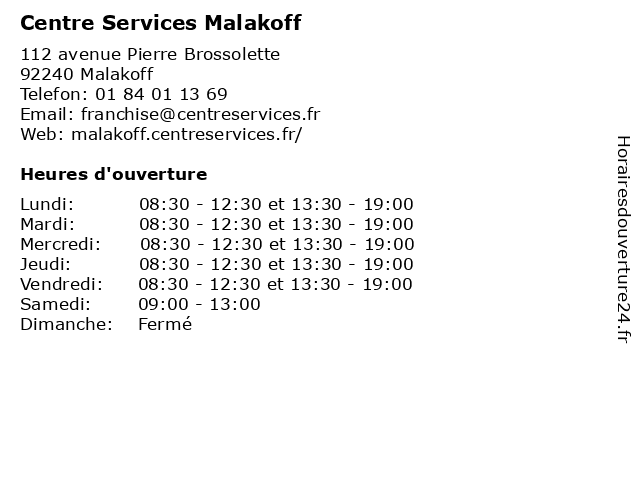 Centre Services Malakoff

112 avenue Pierre Brossolette
92240 Malakoff
Telefon: 01 84 01 13 69
Email: franchise@centreservices.fr
Web: malakoff.centreservices.fr/

Heures d'ouverture

| | |
|---|---|
| Lundi: | 08:30 - 12:30 et 13:30 - 19:00 |
| Mardi: | 08:30 - 12:30 et 13:30 - 19:00 |
| Mercredi: | 08:30 - 12:30 et 13:30 - 19:00 |
| Jeudi: | 08:30 - 12:30 et 13:30 - 19:00 |
| Vendredi: | 08:30 - 12:30 et 13:30 - 19:00 |
| Samedi: | 09:00 - 13:00 |
| Dimanche: | Fermé |

Horairesdouverture24.fr